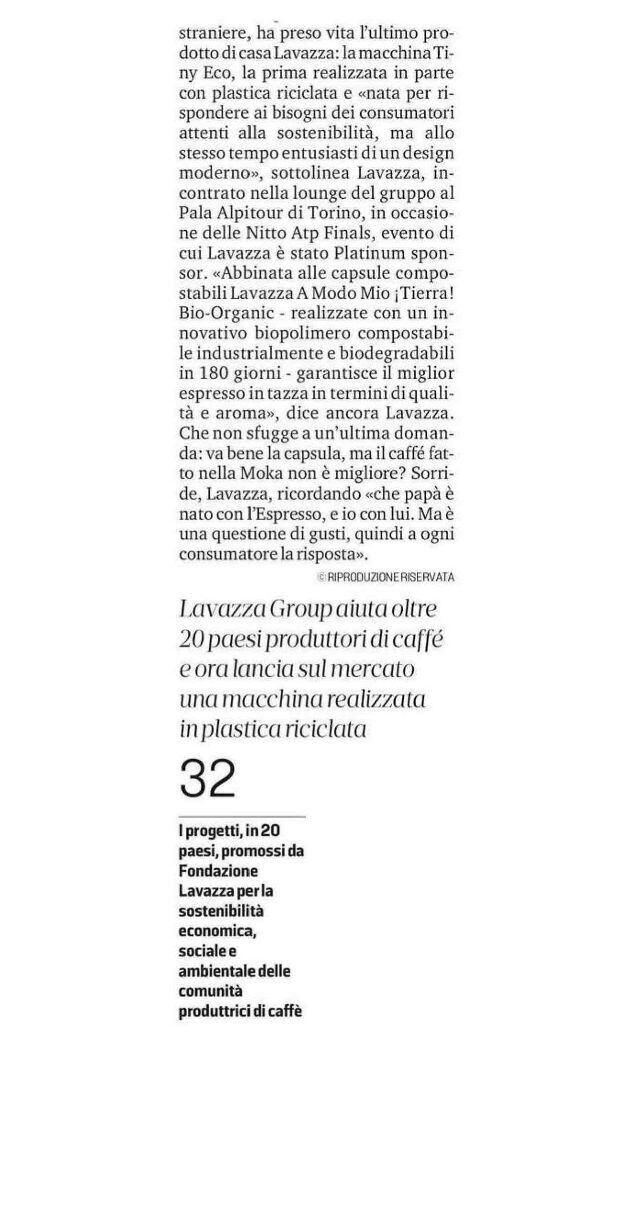 straniere, ha preso vita l'ultimo prodotto di casa Lavazza: la macchina Tiny Eco, la prima realizzata in parte con plastica riciclata e «nata per rispondere ai bisogni dei consumatori attenti alla sostenibilità, ma allo stesso tempo entusiasti di un design moderno», sottolinea Lavazza, incontrato nella lounge del gruppo al Pala Alpitour di Torino, in occasione delle Nitto Atp Finals, evento di cui Lavazza è stato Platinum sponsor. «Abbinata alle capsule compostabili Lavazza A Modo Mio ¡Tierra! Bio-Organic - realizzate con un innovativo biopolimero compostabile industrialmente e biodegradabili in 180 giorni - garantisce il miglior espresso in tazza in termini di qualità e aroma», dice ancora Lavazza. Che non sfugge a un'ultima domanda: va bene la capsula, ma il caffé fatto nella Moka non è migliore? Sorride, Lavazza, ricordando «che papà è nato con l'Espresso, e io con lui. Ma è una questione di gusti, quindi a ogni consumatore la risposta».

© RIPRODUZIONE RISERVATA

Lavazza Group aiuta oltre 20 paesi produttori di caffé e ora lancia sul mercato una macchina realizzata in plastica riciclata

32

I progetti, in 20 paesi, promossi da Fondazione Lavazza per la sostenibilità economica, sociale e ambientale delle comunità produttrici di caffè